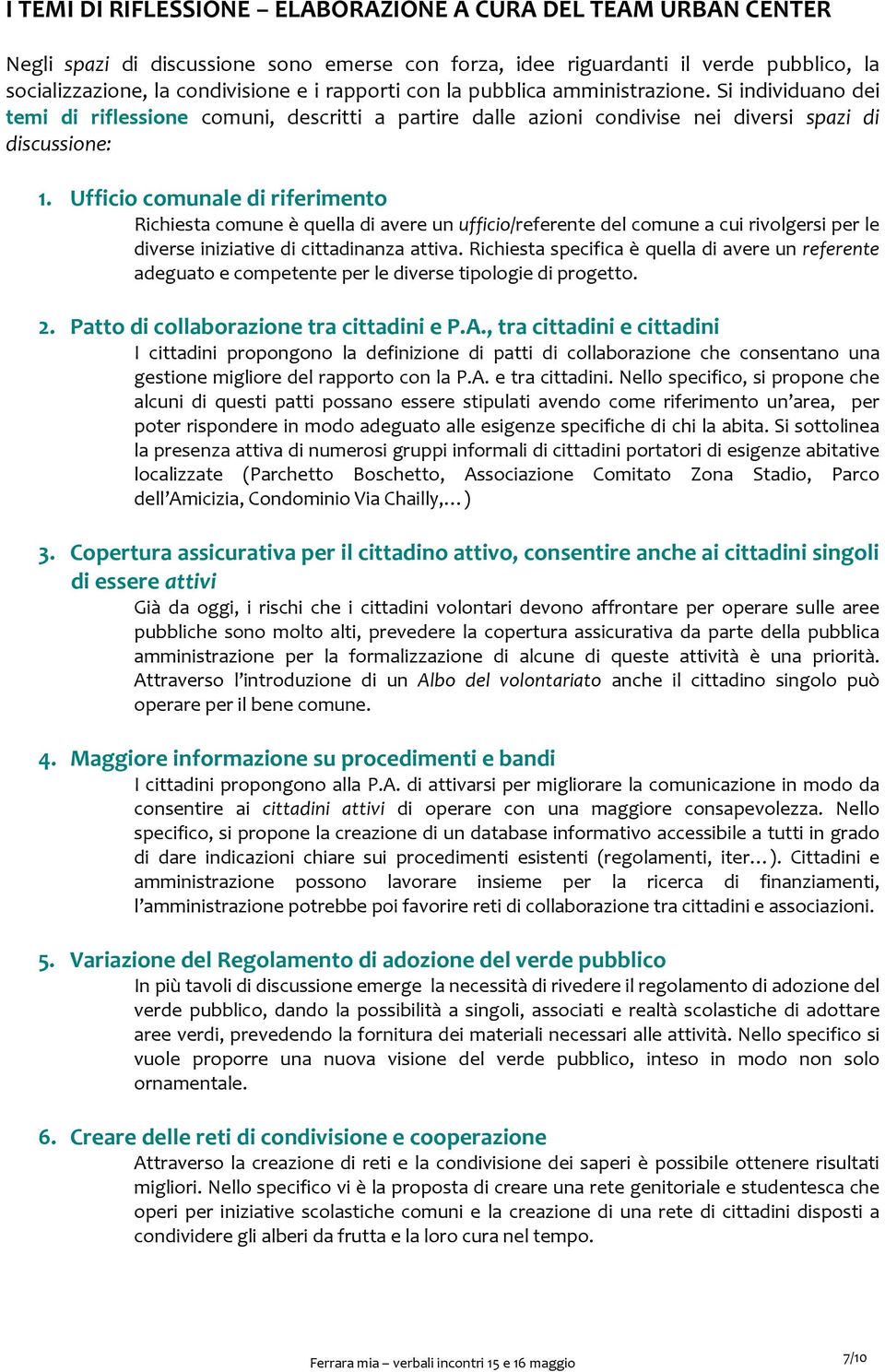 I TEMI DI RIFLESSIONE – ELABORAZIONE A CURA DEL TEAM URBAN CENTER

Negli spazi di discussione sono emerse con forza, idee riguardanti il verde pubblico, la socializzazione, la condivisione e i rapporti con la pubblica amministrazione. Si individuano dei temi di riflessione comuni, descritti a partire dalle azioni condivise nei diversi spazi di discussione:

1. Ufficio comunale di riferimento
Richiesta comune è quella di avere un ufficio/referente del comune a cui rivolgersi per le diverse iniziative di cittadinanza attiva. Richiesta specifica è quella di avere un referente adeguato e competente per le diverse tipologie di progetto.

2. Patto di collaborazione tra cittadini e P.A., tra cittadini e cittadini
I cittadini propongono la definizione di patti di collaborazione che consentano una gestione migliore del rapporto con la P.A. e tra cittadini. Nello specifico, si propone che alcuni di questi patti possano essere stipulati avendo come riferimento un'area, per poter rispondere in modo adeguato alle esigenze specifiche di chi la abita. Si sottolinea la presenza attiva di numerosi gruppi informali di cittadini portatori di esigenze abitative localizzate (Parchetto Boschetto, Associazione Comitato Zona Stadio, Parco dell'Amicizia, Condominio Via Chailly,…)

3. Copertura assicurativa per il cittadino attivo, consentire anche ai cittadini singoli di essere attivi
Già da oggi, i rischi che i cittadini volontari devono affrontare per operare sulle aree pubbliche sono molto alti, prevedere la copertura assicurativa da parte della pubblica amministrazione per la formalizzazione di alcune di queste attività è una priorità. Attraverso l'introduzione di un Albo del volontariato anche il cittadino singolo può operare per il bene comune.

4. Maggiore informazione su procedimenti e bandi
I cittadini propongono alla P.A. di attivarsi per migliorare la comunicazione in modo da consentire ai cittadini attivi di operare con una maggiore consapevolezza. Nello specifico, si propone la creazione di un database informativo accessibile a tutti in grado di dare indicazioni chiare sui procedimenti esistenti (regolamenti, iter…). Cittadini e amministrazione possono lavorare insieme per la ricerca di finanziamenti, l'amministrazione potrebbe poi favorire reti di collaborazione tra cittadini e associazioni.

5. Variazione del Regolamento di adozione del verde pubblico
In più tavoli di discussione emerge la necessità di rivedere il regolamento di adozione del verde pubblico, dando la possibilità a singoli, associati e realtà scolastiche di adottare aree verdi, prevedendo la fornitura dei materiali necessari alle attività. Nello specifico si vuole proporre una nuova visione del verde pubblico, inteso in modo non solo ornamentale.

6. Creare delle reti di condivisione e cooperazione
Attraverso la creazione di reti e la condivisione dei saperi è possibile ottenere risultati migliori. Nello specifico vi è la proposta di creare una rete genitoriale e studentesca che operi per iniziative scolastiche comuni e la creazione di una rete di cittadini disposti a condividere gli alberi da frutta e la loro cura nel tempo.

Ferrara mia – verbali incontri 15 e 16 maggio

7/10